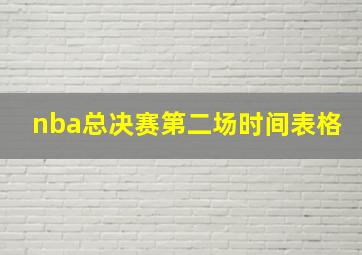 nba总决赛第二场时间表格